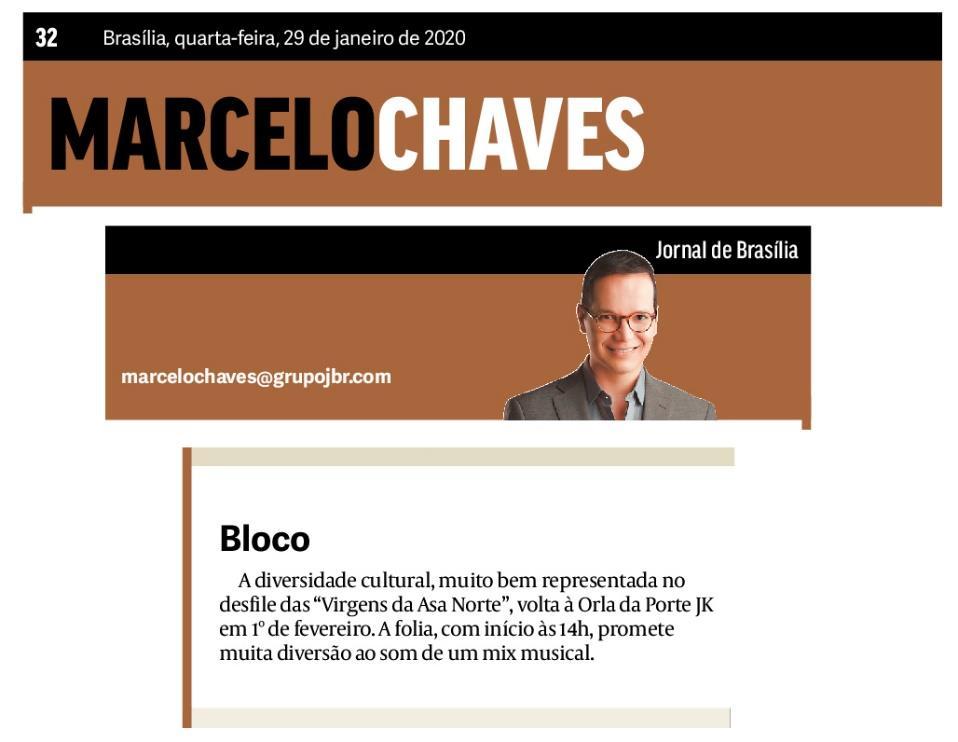 32 Brasília, quarta-feira, 29 de janeiro de 2020

MARCELOCHAVES

Jornal de Brasília

marcelochaves@grupojbr.com

Bloco

A diversidade cultural, muito bem representada no desfile das "Virgens da Asa Norte", volta à Orla da Porte JK em 1º de fevereiro. A folia, com início às 14h, promete muita diversão ao som de um mix musical.